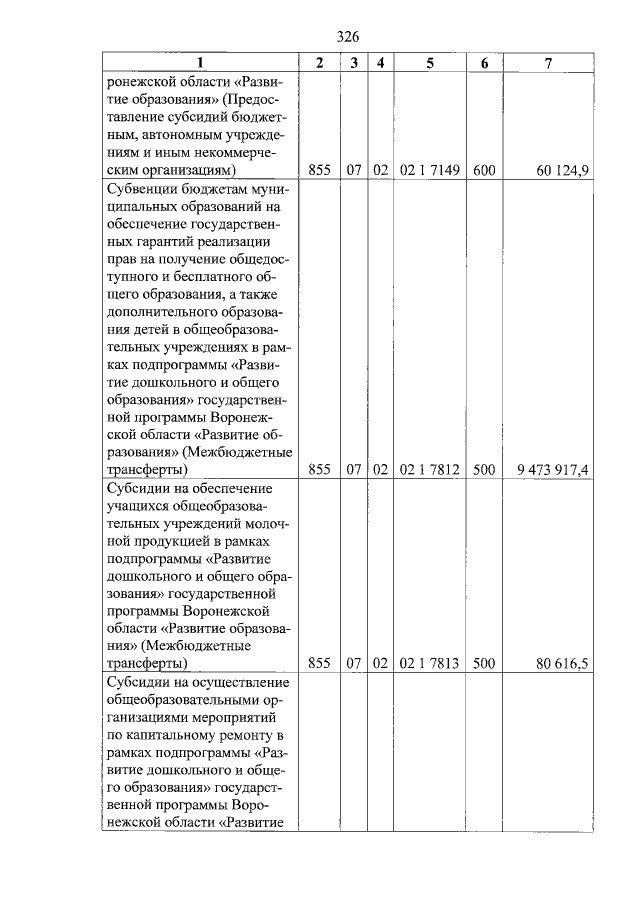 326

| 1 | 2 | 3 | 4 | 5 | 6 | 7 |
|---|---|---|---|---|---|---|
| ронежской области «Развитие образования» (Предоставление субсидий бюджетным, автономным учреждениям и иным некоммерческим организациям) | 855 | 07 | 02 | 02 1 7149 | 600 | 60 124,9 |
| Субвенции бюджетам муниципальных образований на обеспечение государственных гарантий реализации прав на получение общедоступного и бесплатного общего образования, а также дополнительного образования детей в общеобразовательных учреждениях в рамках подпрограммы «Развитие дошкольного и общего образования» государственной программы Воронежской области «Развитие образования» (Межбюджетные трансферты) | 855 | 07 | 02 | 02 1 7812 | 500 | 9 473 917,4 |
| Субсидии на обеспечение учащихся общеобразовательных учреждений молочной продукцией в рамках подпрограммы «Развитие дошкольного и общего образования» государственной программы Воронежской области «Развитие образования» (Межбюджетные трансферты) | 855 | 07 | 02 | 02 1 7813 | 500 | 80 616,5 |
| Субсидии на осуществление общеобразовательными организациями мероприятий по капитальному ремонту в рамках подпрограммы «Развитие дошкольного и общего образования» государственной программы Воронежской области «Развитие | | | | | | |